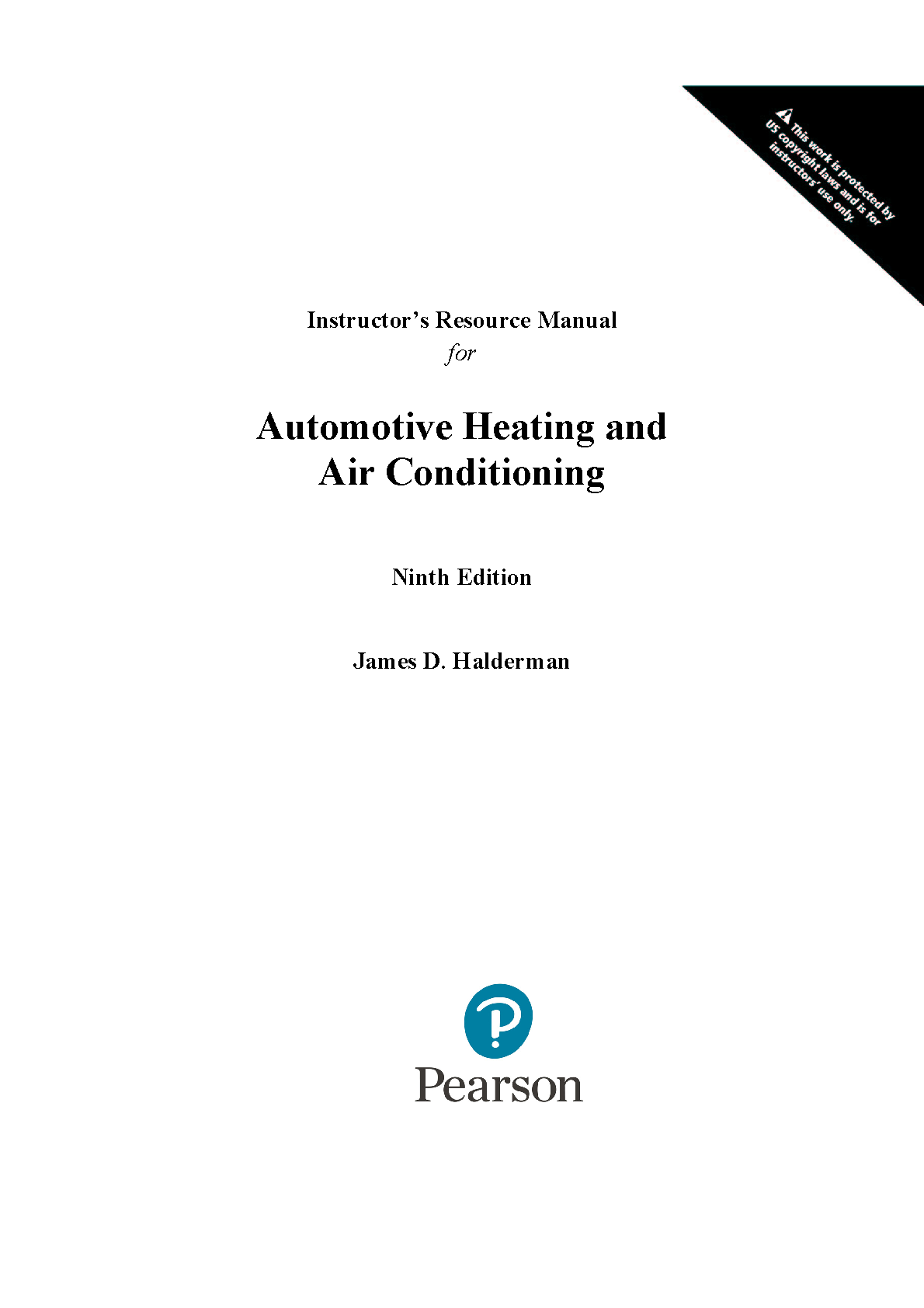 This work is protected by US copyright laws and is for instructors' use only.

Instructor's Resource Manual
for

Automotive Heating and
Air Conditioning

Ninth Edition

James D. Halderman

Pearson